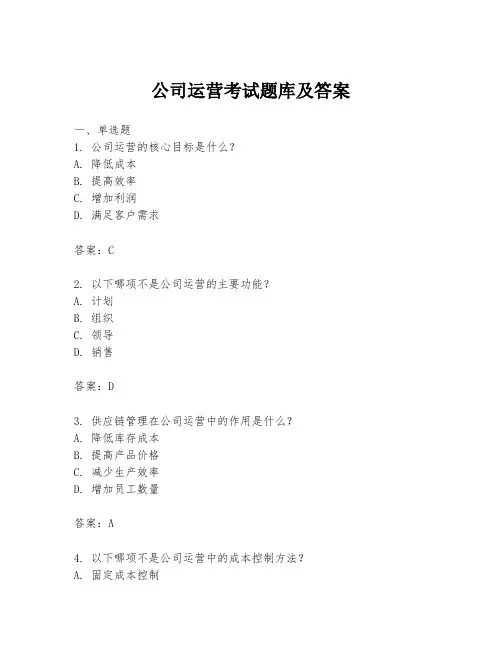 公司运营考试题库及答案

一、单选题
1. 公司运营的核心目标是什么？
A. 降低成本
B. 提高效率
C. 增加利润
D. 满足客户需求

答案：C

2. 以下哪项不是公司运营的主要功能？
A. 计划
B. 组织
C. 领导
D. 销售

答案：D

3. 供应链管理在公司运营中的作用是什么？
A. 降低库存成本
B. 提高产品价格
C. 减少生产效率
D. 增加员工数量

答案：A

4. 以下哪项不是公司运营中的成本控制方法？
A. 固定成本控制